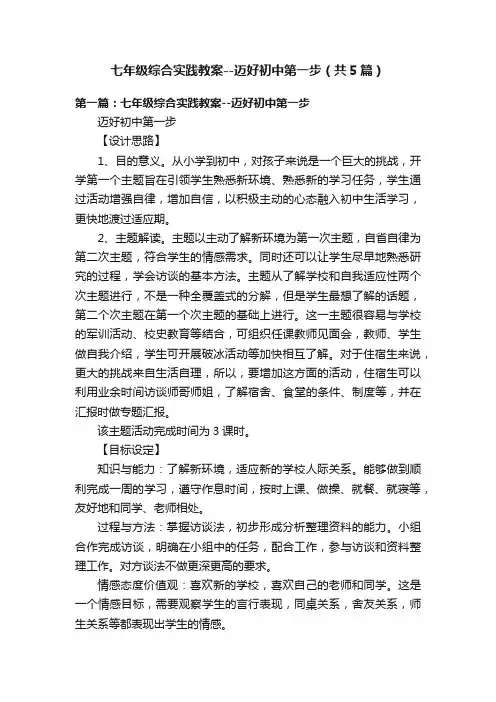 七年级综合实践教案--迈好初中第一步（共5篇）

第一篇：七年级综合实践教案--迈好初中第一步

迈好初中第一步

【设计思路】

1、目的意义。从小学到初中，对孩子来说是一个巨大的挑战，开学第一个主题旨在引领学生熟悉新环境、熟悉新的学习任务，学生通过活动增强自律，增加自信，以积极主动的心态融入初中生活学习，更快地渡过适应期。

2、主题解读。主题以主动了解新环境为第一次主题，自省自律为第二次主题，符合学生的情感需求。同时还可以让学生尽早地熟悉研究的过程，学会访谈的基本方法。主题从了解学校和自我适应性两个次主题进行，不是一种全覆盖式的分解，但是学生最想了解的话题，第二个次主题在第一个次主题的基础上进行。这一主题很容易与学校的军训活动、校史教育等结合，可组织任课教师见面会，教师、学生做自我介绍，学生可开展破冰活动等加快相互了解。对于住宿生来说，更大的挑战来自生活自理，所以，要增加这方面的活动，住宿生可以利用业余时间访谈师哥师姐，了解宿舍、食堂的条件、制度等，并在汇报时做专题汇报。

该主题活动完成时间为3课时。

【目标设定】

知识与能力：了解新环境，适应新的学校人际关系。能够做到顺利完成一周的学习，遵守作息时间，按时上课、做操、就餐、就寝等，友好地和同学、老师相处。

过程与方法：掌握访谈法，初步形成分析整理资料的能力。小组合作完成访谈，明确在小组中的任务，配合工作，参与访谈和资料整理工作。对方谈法不做更深更高的要求。

情感态度价值观：喜欢新的学校，喜欢自己的老师和同学。这是一个情感目标，需要观察学生的言行表现，同桌关系，舍友关系，师生关系等都表现出学生的情感。